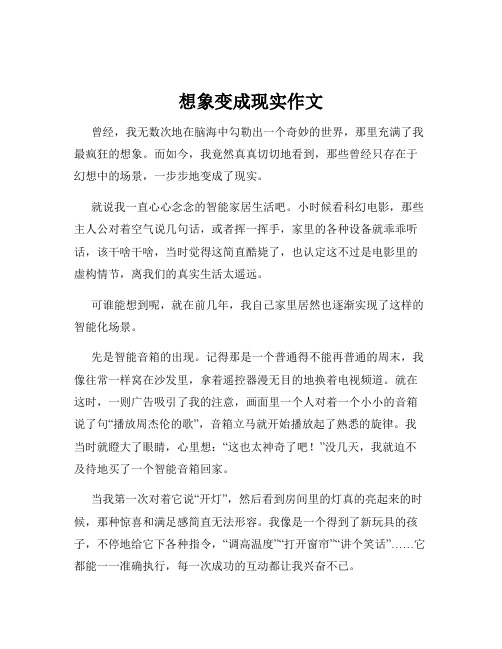 想象变成现实作文

曾经，我无数次地在脑海中勾勒出一个奇妙的世界，那里充满了我最疯狂的想象。而如今，我竟然真真切切地看到，那些曾经只存在于幻想中的场景，一步步地变成了现实。

就说我一直心心念念的智能家居生活吧。小时候看科幻电影，那些主人公对着空气说几句话，或者挥一挥手，家里的各种设备就乖乖听话，该干啥干啥，当时觉得这简直酷毙了，也认定这不过是电影里的虚构情节，离我们的真实生活太遥远。

可谁能想到呢，就在前几年，我自己家里居然也逐渐实现了这样的智能化场景。

先是智能音箱的出现。记得那是一个普通得不能再普通的周末，我像往常一样窝在沙发里，拿着遥控器漫无目的地换着电视频道。就在这时，一则广告吸引了我的注意，画面里一个人对着一个小小的音箱说了句“播放周杰伦的歌”，音箱立马就开始播放起了熟悉的旋律。我当时就瞪大了眼睛，心里想：“这也太神奇了吧！”没几天，我就迫不及待地买了一个智能音箱回家。

当我第一次对着它说“开灯”，然后看到房间里的灯真的亮起来的时候，那种惊喜和满足感简直无法形容。我像是一个得到了新玩具的孩子，不停地给它下各种指令，“调高温度”“打开窗帘”“讲个笑话”……它都能一一准确执行，每一次成功的互动都让我兴奋不已。